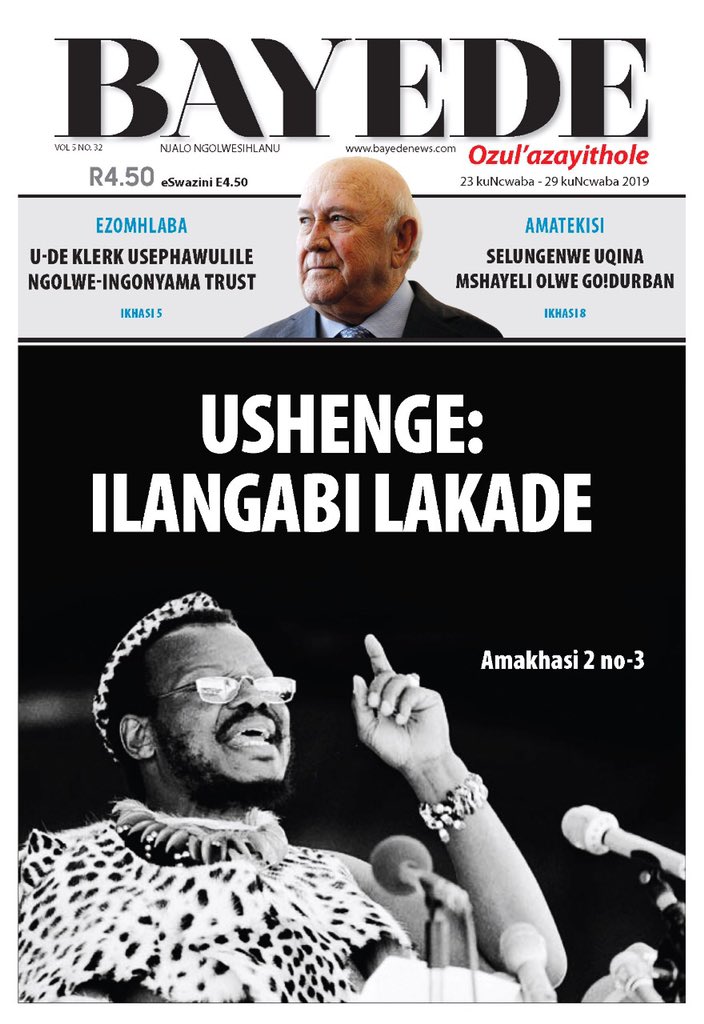 BAYEDE

VOL 5 NO. 32 NJALO NGOLWESIHLANU www.bayedenews.com Ozul'azayithole

R4.50 eSwazini E4.50 23 kuNcwaba - 29 kuNcwaba 2019

EZOMHLABA
U-DE KLERK USEPHAWULILE NGOLWE-INGONYAMA TRUST
IKHASI 5

AMATEKISI
SELUNGENWE UQINA MSHAYELI OLWE GO!DURBAN
IKHASI 8

USHENGE: ILANGABI LAKADE

Amakhasi 2 no-3